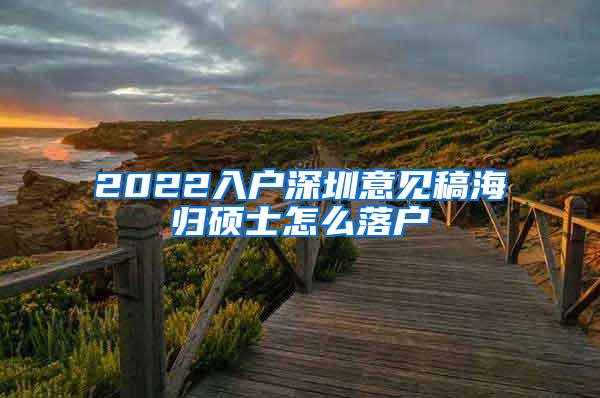 2022入户深圳意见稿海归硕士怎么落户